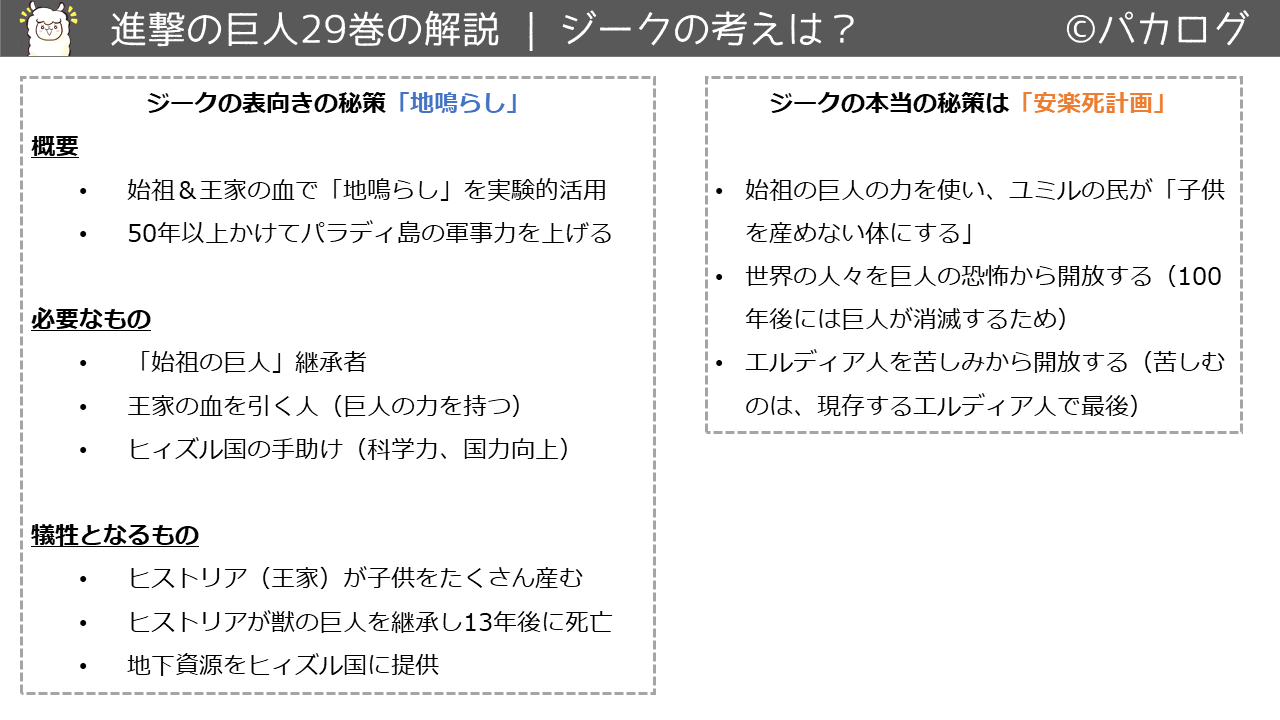 進撃の巨人29巻の解説 ｜ ジークの考えは？ ©パカログ

ジークの表向きの秘策「地鳴らし」

概要
• 始祖＆王家の血で「地鳴らし」を実験的活用
• 50年以上かけてパラディ島の軍事力を上げる

必要なもの
• 「始祖の巨人」継承者
• 王家の血を引く人（巨人の力を持つ）
• ヒィズル国の手助け（科学力、国力向上）

犠牲となるもの
• ヒストリア（王家）が子供をたくさん産む
• ヒストリアが獣の巨人を継承し13年後に死亡
• 地下資源をヒィズル国に提供

ジークの本当の秘策は「安楽死計画」

• 始祖の巨人の力を使い、ユミルの民が「子供を産めない体にする」
• 世界の人々を巨人の恐怖から開放する（100年後には巨人が消滅するため）
• エルディア人を苦しみから開放する（苦しむのは、現存するエルディア人で最後）